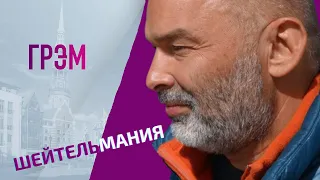 ГРЭМ

ШЕЙТЕЛЬМАНИЯ